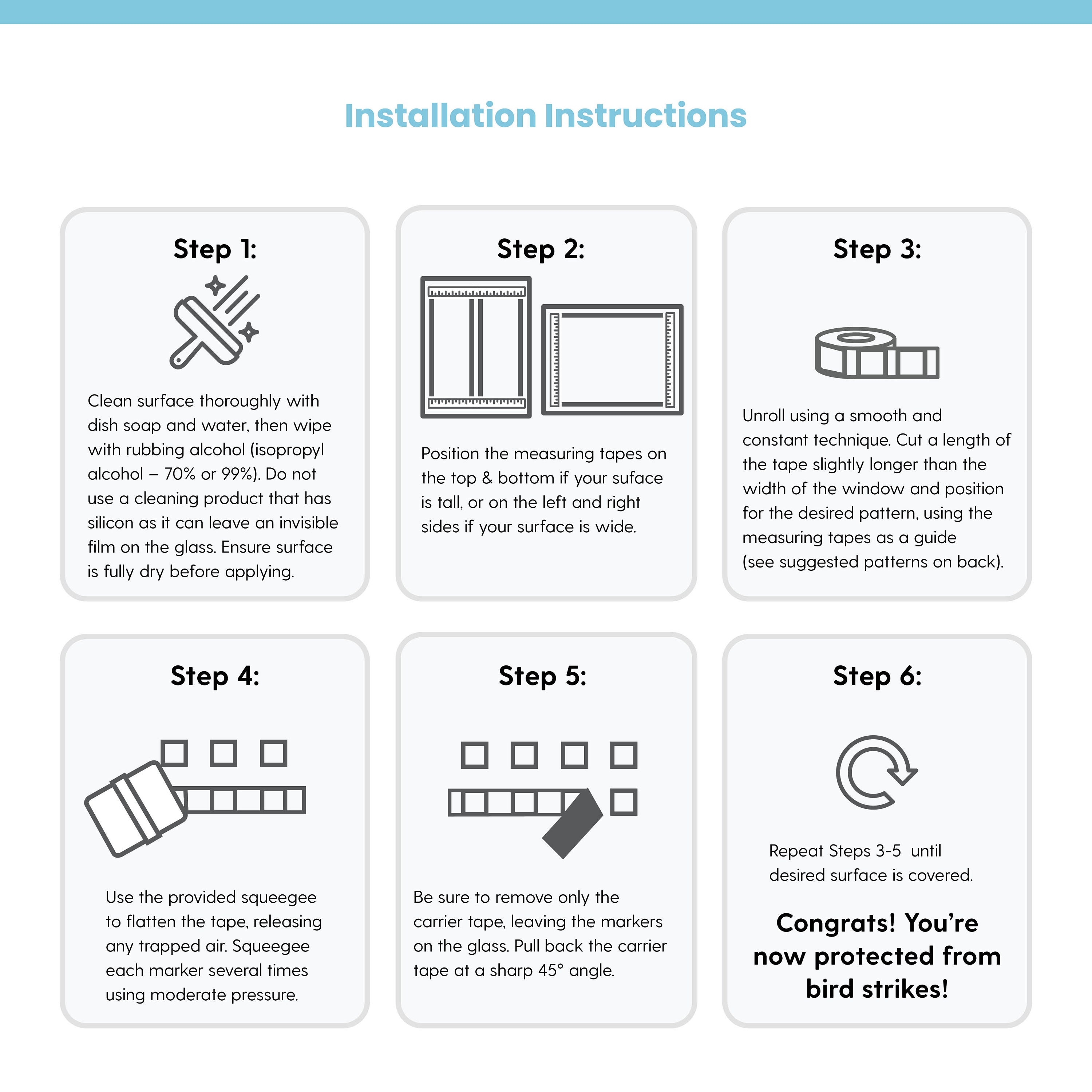 Installation Instructions

Step 1:

Clean surface thoroughly with dish soap and water, then wipe with rubbing alcohol (isopropyl alcohol – 70% or 99%). Do not use a cleaning product that has silicon as it can leave an invisible film on the glass. Ensure surface is fully dry before applying.

Step 2:

Position the measuring tapes on the top & bottom if your suface is tall, or on the left and right sides if your surface is wide.

Step 3:

Unroll using a smooth and constant technique. Cut a length of the tape slightly longer than the width of the window and position for the desired pattern, using the measuring tapes as a guide (see suggested patterns on back).

Step 4:

Use the provided squeegee to flatten the tape, releasing any trapped air. Squeegee each marker several times using moderate pressure.

Step 5:

Be sure to remove only the carrier tape, leaving the markers on the glass. Pull back the carrier tape at a sharp 45° angle.

Step 6:

Repeat Steps 3-5 until desired surface is covered.

Congrats! You're now protected from bird strikes!